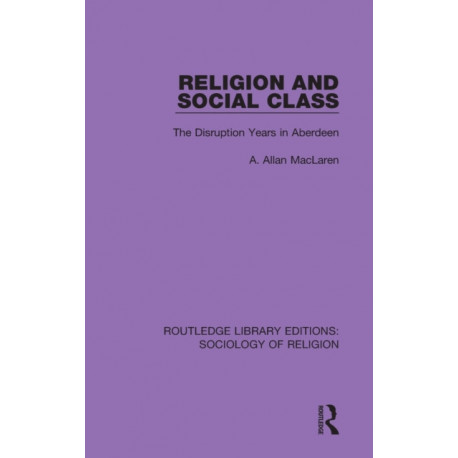 RELIGION AND SOCIAL CLASS

The Disruption Years in Aberdeen

A. Allan MacLaren

ROUTLEDGE LIBRARY EDITIONS: SOCIOLOGY OF RELIGION

ROUTLEDGE